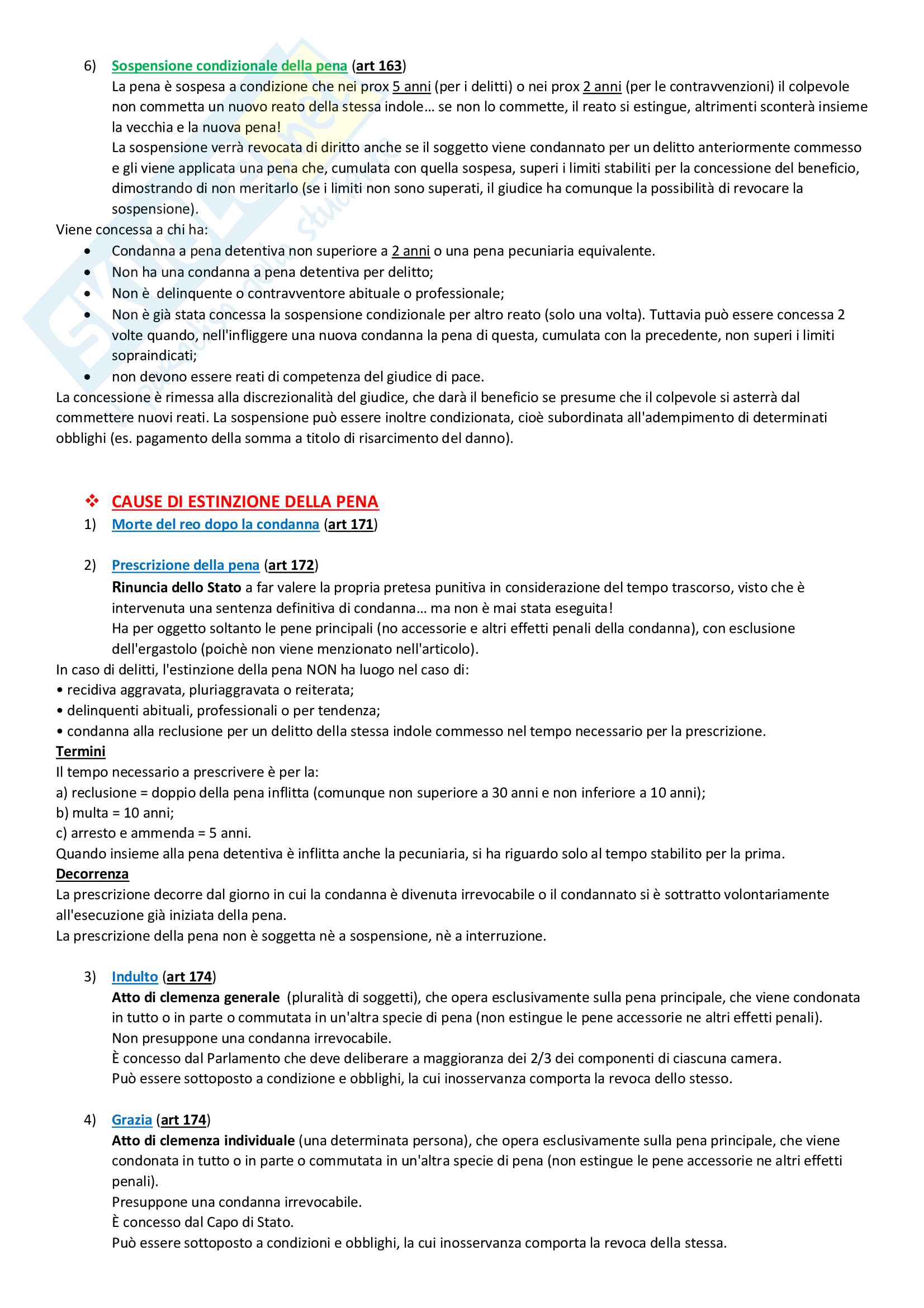 6) Sospensione condizionale della pena (art 163)
La pena è sospesa a condizione che nei prox 5 anni (per i delitti) o nei prox 2 anni (per le contravvenzioni) il colpevole non commetta un nuovo reato della stessa indole… se non lo commette, il reato si estingue, altrimenti sconterà insieme la vecchia e la nuova pena!
La sospensione verrà revocata di diritto anche se il soggetto viene condannato per un delitto anteriormente commesso e gli viene applicata una pena che, cumulata con quella sospesa, superi i limiti stabiliti per la concessione del beneficio, dimostrando di non meritarlo (se i limiti non sono superati, il giudice ha comunque la possibilità di revocare la sospensione).
Viene concessa a chi ha:
• Condanna a pena detentiva non superiore a 2 anni o una pena pecuniaria equivalente.
• Non ha una condanna a pena detentiva per delitto;
• Non è delinquente o contravventore abituale o professionale;
• Non è già stata concessa la sospensione condizionale per altro reato (solo una volta). Tuttavia può essere concessa 2 volte quando, nell'infliggere una nuova condanna la pena di questa, cumulata con la precedente, non superi i limiti sopraindicati;
• non devono essere reati di competenza del giudice di pace.
La concessione è rimessa alla discrezionalità del giudice, che darà il beneficio se presume che il colpevole si asterrà dal commettere nuovi reati. La sospensione può essere inoltre condizionata, cioè subordinata all'adempimento di determinati obblighi (es. pagamento della somma a titolo di risarcimento del danno).

❖ CAUSE DI ESTINZIONE DELLA PENA
1) Morte del reo dopo la condanna (art 171)

2) Prescrizione della pena (art 172)
Rinuncia dello Stato a far valere la propria pretesa punitiva in considerazione del tempo trascorso, visto che è intervenuta una sentenza definitiva di condanna… ma non è mai stata eseguita!
Ha per oggetto soltanto le pene principali (no accessorie e altri effetti penali della condanna), con esclusione dell'ergastolo (poichè non viene menzionato nell'articolo).
In caso di delitti, l'estinzione della pena NON ha luogo nel caso di:
• recidiva aggravata, pluriaggravata o reiterata;
• delinquenti abituali, professionali o per tendenza;
• condanna alla reclusione per un delitto della stessa indole commesso nel tempo necessario per la prescrizione.
Termini
Il tempo necessario a prescrivere è per la:
a) reclusione = doppio della pena inflitta (comunque non superiore a 30 anni e non inferiore a 10 anni);
b) multa = 10 anni;
c) arresto e ammenda = 5 anni.
Quando insieme alla pena detentiva è inflitta anche la pecuniaria, si ha riguardo solo al tempo stabilito per la prima.
Decorrenza
La prescrizione decorre dal giorno in cui la condanna è divenuta irrevocabile o il condannato si è sottratto volontariamente all'esecuzione già iniziata della pena.
La prescrizione della pena non è soggetta nè a sospensione, nè a interruzione.

3) Indulto (art 174)
Atto di clemenza generale (pluralità di soggetti), che opera esclusivamente sulla pena principale, che viene condonata in tutto o in parte o commutata in un'altra specie di pena (non estingue le pene accessorie ne altri effetti penali).
Non presuppone una condanna irrevocabile.
È concesso dal Parlamento che deve deliberare a maggioranza dei 2/3 dei componenti di ciascuna camera.
Può essere sottoposto a condizione e obblighi, la cui inosservanza comporta la revoca dello stesso.

4) Grazia (art 174)
Atto di clemenza individuale (una determinata persona), che opera esclusivamente sulla pena principale, che viene condonata in tutto o in parte o commutata in un'altra specie di pena (non estingue le pene accessorie ne altri effetti penali).
Presuppone una condanna irrevocabile.
È concesso dal Capo di Stato.
Può essere sottoposto a condizioni e obblighi, la cui inosservanza comporta la revoca della stessa.